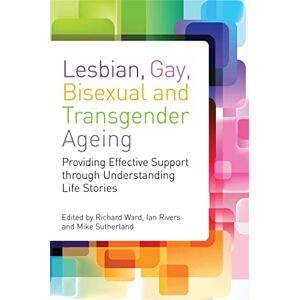 Lesbian, Gay, Bisexual and Transgender Ageing

Providing Effective Support through Understanding Life Stories

Edited by Richard Ward, Ian Rivers and Mike Sutherland